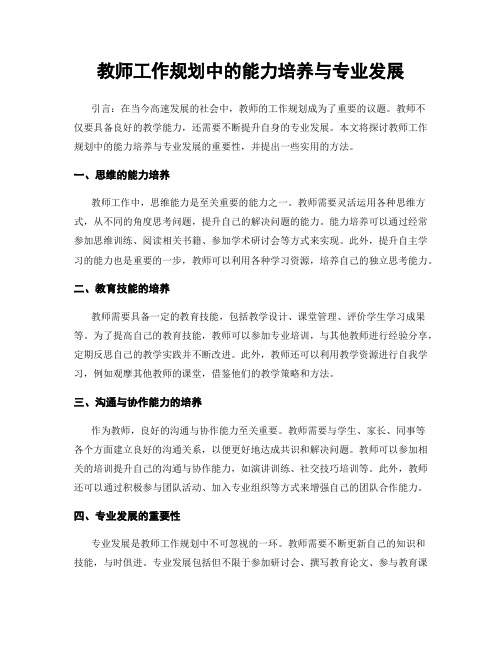 教师工作规划中的能力培养与专业发展

引言：在当今高速发展的社会中，教师的工作规划成为了重要的议题。教师不仅要具备良好的教学能力，还需要不断提升自身的专业发展。本文将探讨教师工作规划中的能力培养与专业发展的重要性，并提出一些实用的方法。

一、思维的能力培养

教师工作中，思维能力是至关重要的能力之一。教师需要灵活运用各种思维方式，从不同的角度思考问题，提升自己的解决问题的能力。能力培养可以通过经常参加思维训练、阅读相关书籍、参加学术研讨会等方式来实现。此外，提升自主学习的能力也是重要的一步，教师可以利用各种学习资源，培养自己的独立思考能力。

二、教育技能的培养

教师需要具备一定的教育技能，包括教学设计、课堂管理、评价学生学习成果等。为了提高自己的教育技能，教师可以参加专业培训，与其他教师进行经验分享，定期反思自己的教学实践并不断改进。此外，教师还可以利用教学资源进行自我学习，例如观摩其他教师的课堂，借鉴他们的教学策略和方法。

三、沟通与协作能力的培养

作为教师，良好的沟通与协作能力至关重要。教师需要与学生、家长、同事等各个方面建立良好的沟通关系，以便更好地达成共识和解决问题。教师可以参加相关的培训提升自己的沟通与协作能力，如演讲训练、社交技巧培训等。此外，教师还可以通过积极参与团队活动、加入专业组织等方式来增强自己的团队合作能力。

四、专业发展的重要性

专业发展是教师工作规划中不可忽视的一环。教师需要不断更新自己的知识和技能，与时俱进。专业发展包括但不限于参加研讨会、撰写教育论文、参与教育课